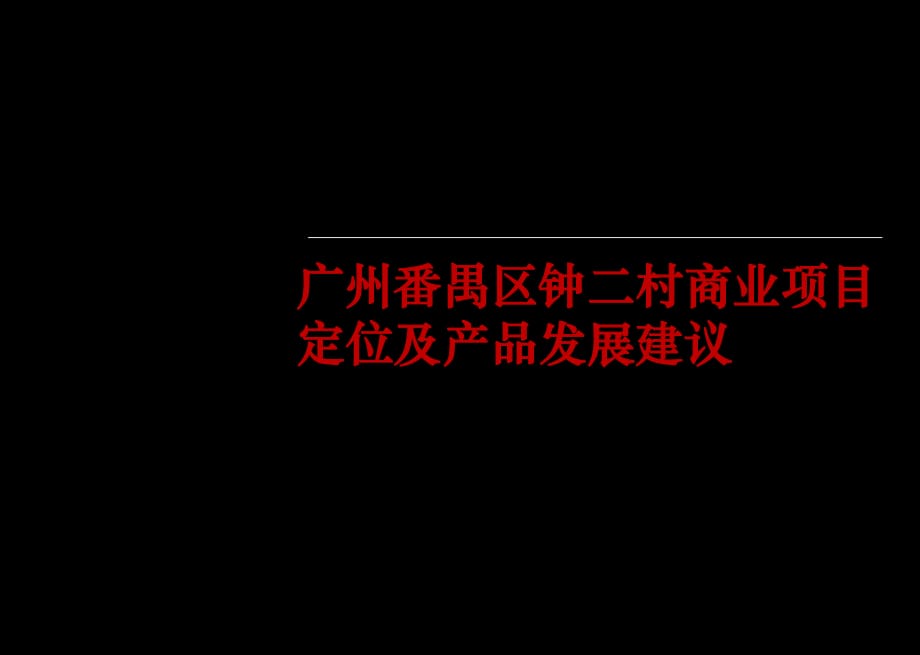 广州番禺区钟二村商业项目定位及产品发展建议